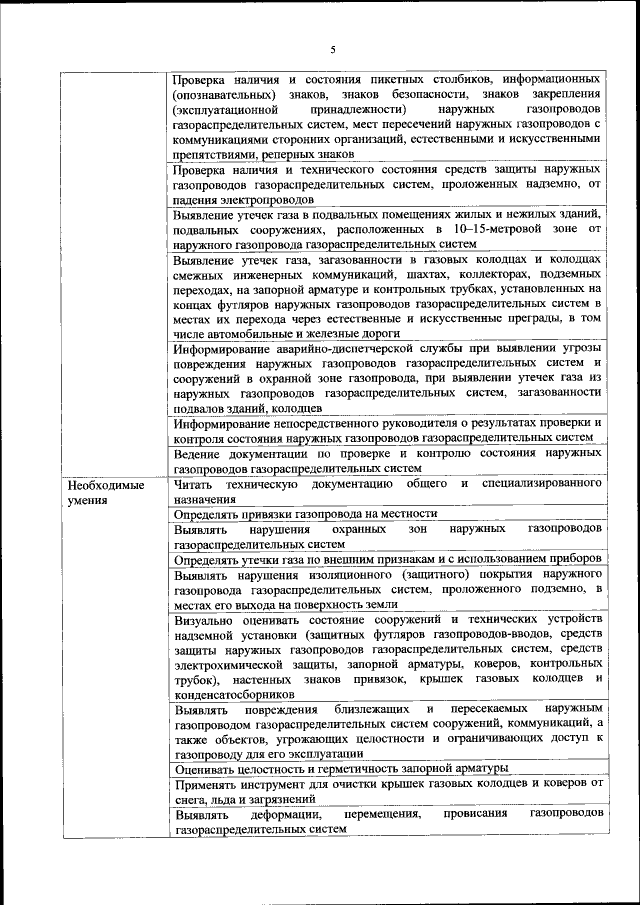 5

| | |
|---|---|
| | Проверка наличия и состояния пикетных столбиков, информационных (опознавательных) знаков, знаков безопасности, знаков закрепления (эксплуатационной принадлежности) наружных газопроводов газораспределительных систем, мест пересечений наружных газопроводов с коммуникациями сторонних организаций, естественными и искусственными препятствиями, реперных знаков |
| | Проверка наличия и технического состояния средств защиты наружных газопроводов газораспределительных систем, проложенных надземно, от падения электропроводов |
| | Выявление утечек газа в подвальных помещениях жилых и нежилых зданий, подвальных сооружениях, расположенных в 10–15-метровой зоне от наружного газопровода газораспределительных систем |
| | Выявление утечек газа, загазованности в газовых колодцах и колодцах смежных инженерных коммуникаций, шахтах, коллекторах, подземных переходах, на запорной арматуре и контрольных трубках, установленных на концах футляров наружных газопроводов газораспределительных систем в местах их перехода через естественные и искусственные преграды, в том числе автомобильные и железные дороги |
| | Информирование аварийно-диспетчерской службы при выявлении угрозы повреждения наружных газопроводов газораспределительных систем и сооружений в охранной зоне газопровода, при выявлении утечек газа из наружных газопроводов газораспределительных систем, загазованности подвалов зданий, колодцев |
| | Информирование непосредственного руководителя о результатах проверки и контроля состояния наружных газопроводов газораспределительных систем |
| | Ведение документации по проверке и контролю состояния наружных газопроводов газораспределительных систем |
| Необходимые умения | Читать техническую документацию общего и специализированного назначения |
| | Определять привязки газопровода на местности |
| | Выявлять нарушения охранных зон наружных газопроводов газораспределительных систем |
| | Определять утечки газа по внешним признакам и с использованием приборов |
| | Выявлять нарушения изоляционного (защитного) покрытия наружного газопровода газораспределительных систем, проложенного подземно, в местах его выхода на поверхность земли |
| | Визуально оценивать состояние сооружений и технических устройств надземной установки (защитных футляров газопроводов-вводов, средств защиты наружных газопроводов газораспределительных систем, средств электрохимической защиты, запорной арматуры, коверов, контрольных трубок), настенных знаков привязок, крышек газовых колодцев и конденсатосборников |
| | Выявлять повреждения близлежащих и пересекаемых наружным газопроводом газораспределительных систем сооружений, коммуникаций, а также объектов, угрожающих целостности и ограничивающих доступ к газопроводу для его эксплуатации |
| | Оценивать целостность и герметичность запорной арматуры |
| | Применять инструмент для очистки крышек газовых колодцев и коверов от снега, льда и загрязнений |
| | Выявлять деформации, перемещения, провисания газопроводов газораспределительных систем |